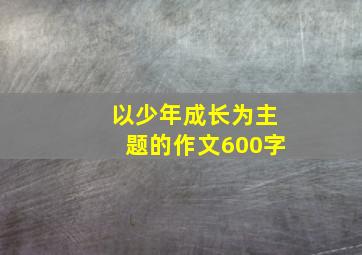 以少年成长为主题的作文600字